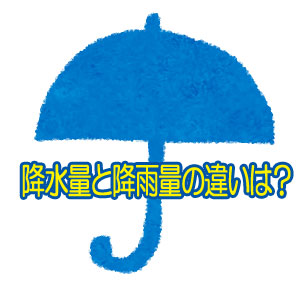 降水量と降雨量の違いは?